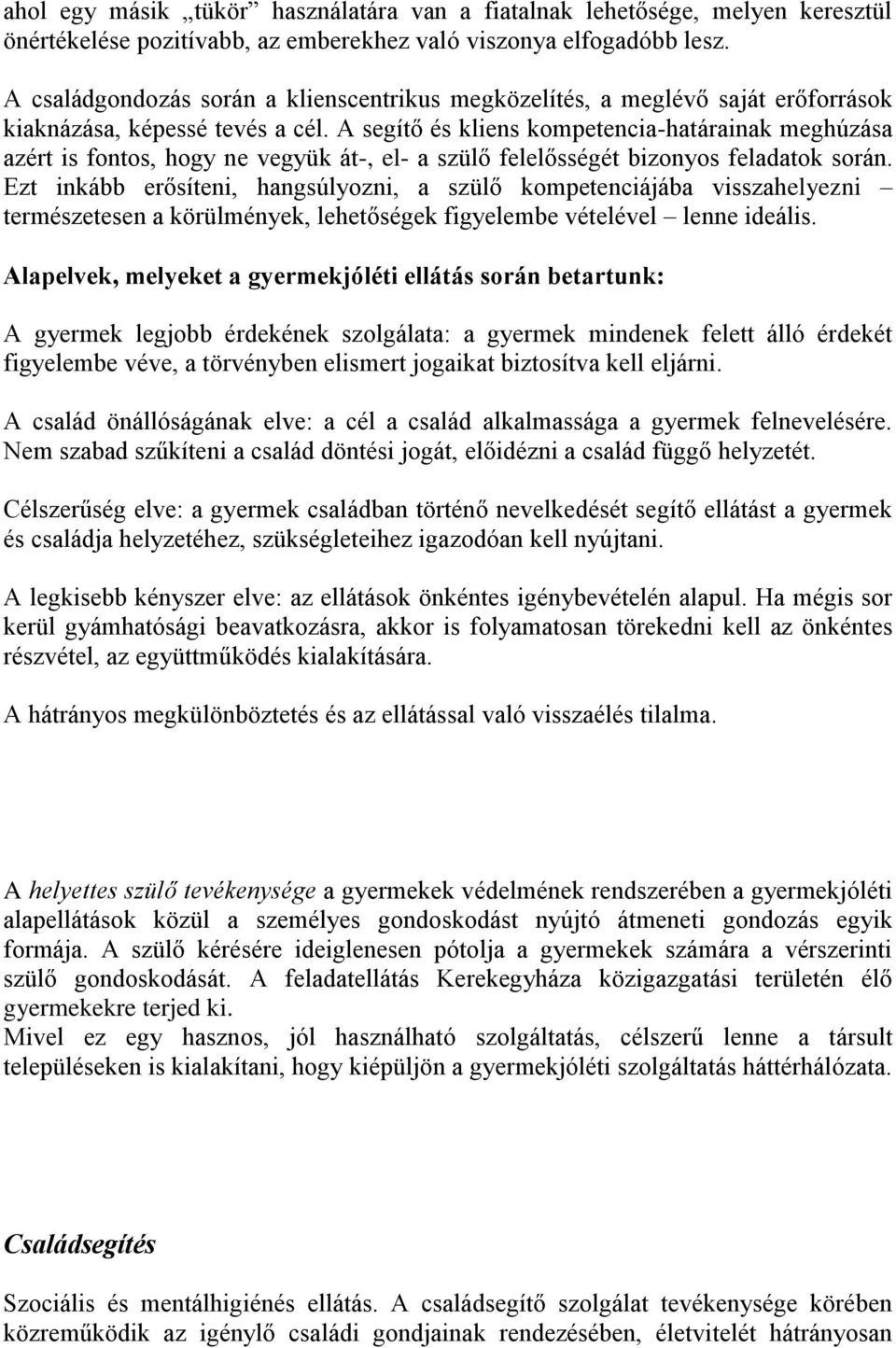 ahol egy másik „tükör” használatára van a fiatalnak lehetősége, melyen keresztül önértékelése pozitívabb, az emberekhez való viszonya elfogadóbb lesz.

A családgondozás során a klienscentrikus megközelítés, a meglévő saját erőforrások kiaknázása, képessé tevés a cél. A segítő és kliens kompetencia-határainak meghúzása azért is fontos, hogy ne vegyük át-, el- a szülő felelősségét bizonyos feladatok során. Ezt inkább erősíteni, hangsúlyozni, a szülő kompetenciájába visszahelyezni – természetesen a körülmények, lehetőségek figyelembe vételével – lenne ideális.

Alapelvek, melyeket a gyermekjóléti ellátás során betartunk:

A gyermek legjobb érdekének szolgálata: a gyermek mindenek felett álló érdekét figyelembe véve, a törvényben elismert jogaikat biztosítva kell eljárni.

A család önállóságának elve: a cél a család alkalmassága a gyermek felnevelésére. Nem szabad szűkíteni a család döntési jogát, előidézni a család függő helyzetét.

Célszerűség elve: a gyermek családban történő nevelkedését segítő ellátást a gyermek és családja helyzetéhez, szükségleteihez igazodóan kell nyújtani.

A legkisebb kényszer elve: az ellátások önkéntes igénybevételén alapul. Ha mégis sor kerül gyámhatósági beavatkozásra, akkor is folyamatosan törekedni kell az önkéntes részvétel, az együttműködés kialakítására.

A hátrányos megkülönböztetés és az ellátással való visszaélés tilalma.

A helyettes szülő tevékenysége a gyermekek védelmének rendszerében a gyermekjóléti alapellátások közül a személyes gondoskodást nyújtó átmeneti gondozás egyik formája. A szülő kérésére ideiglenesen pótolja a gyermekek számára a vérszerinti szülő gondoskodását. A feladatellátás Kerekegyháza közigazgatási területén élő gyermekekre terjed ki.
Mivel ez egy hasznos, jól használható szolgáltatás, célszerű lenne a társult településeken is kialakítani, hogy kiépüljön a gyermekjóléti szolgáltatás háttérhálózata.

Családsegítés

Szociális és mentálhigiénés ellátás. A családsegítő szolgálat tevékenysége körében közreműködik az igénylő családi gondjainak rendezésében, életvitelét hátrányosan